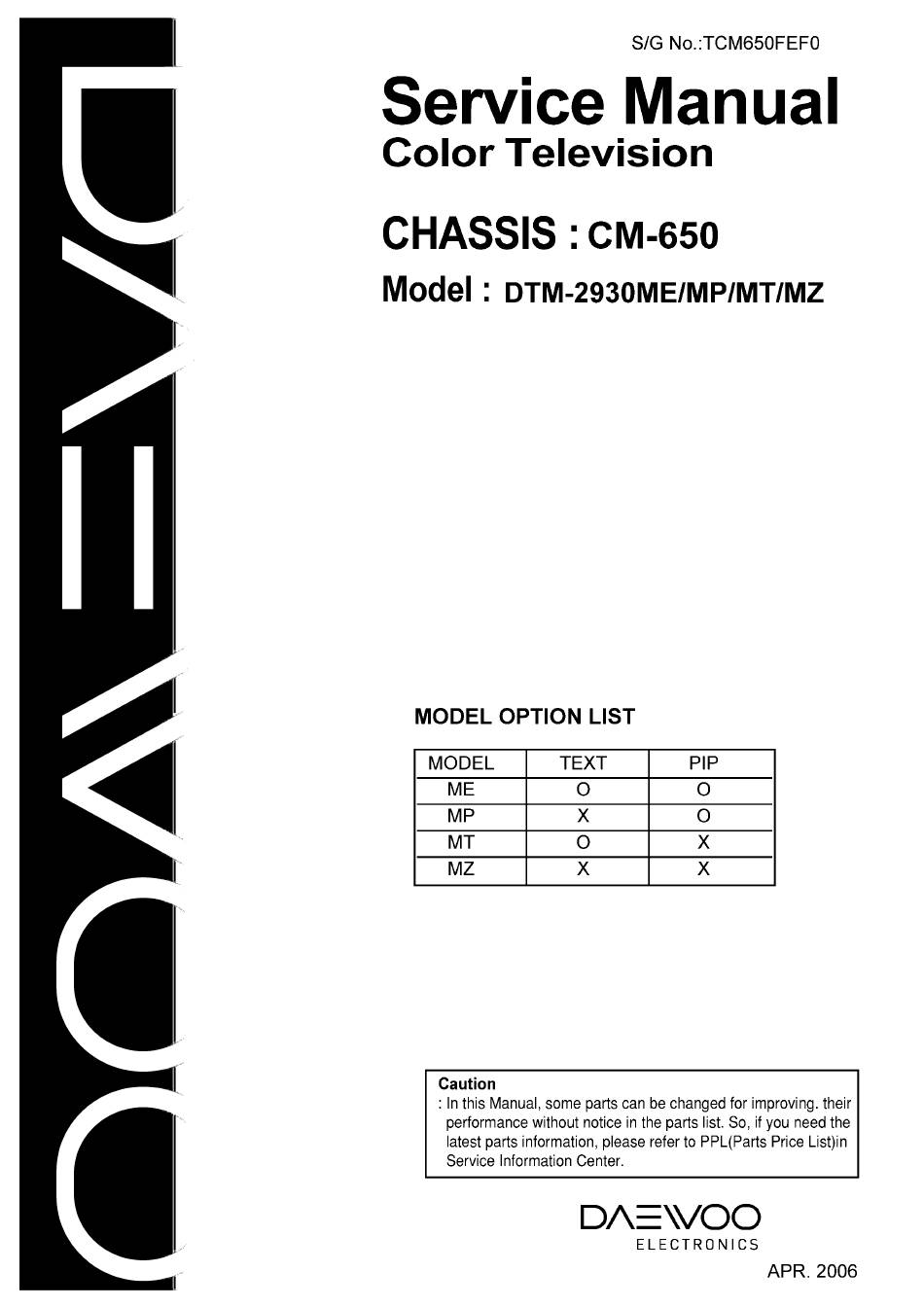 DAEWOO

S/G No.:TCM650FEF0

Service Manual
Color Television

CHASSIS : CM-650

Model : DTM-2930ME/MP/MT/MZ

MODEL OPTION LIST

| MODEL | TEXT | PIP |
|---|---|---|
| ME | O | O |
| MP | X | O |
| MT | O | X |
| MZ | X | X |

Caution
: In this Manual, some parts can be changed for improving. their performance without notice in the parts list. So, if you need the latest parts information, please refer to PPL(Parts Price List)in Service Information Center.

DAEWOO
ELECTRONICS

APR. 2006